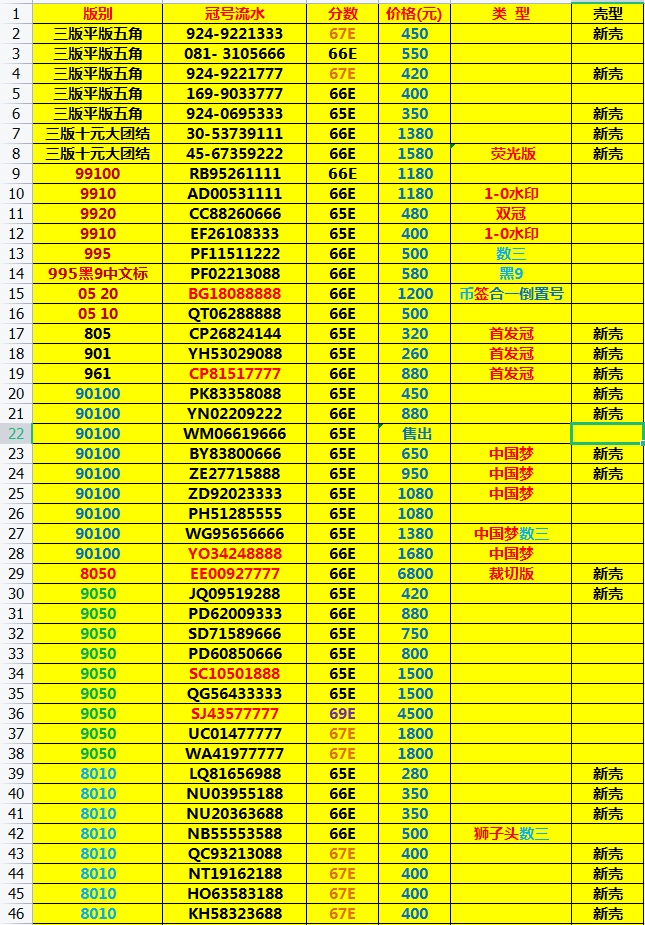 | 1 | 版别 | 冠号流水 | 分数 | 价格(元) | 类 型 | 壳型 |
|---|---|---|---|---|---|---|
| 2 | 三版平版五角 | 924-9221333 | 67E | 450 | | 新壳 |
| 3 | 三版平版五角 | 081- 3105666 | 66E | 550 | | |
| 4 | 三版平版五角 | 924-9221777 | 67E | 420 | | 新壳 |
| 5 | 三版平版五角 | 169-9033777 | 66E | 400 | | |
| 6 | 三版平版五角 | 924-0695333 | 65E | 350 | | 新壳 |
| 7 | 三版十元大团结 | 30-53739111 | 66E | 1380 | | 新壳 |
| 8 | 三版十元大团结 | 45-67359222 | 66E | 1580 | 荧光版 | 新壳 |
| 9 | 99100 | RB95261111 | 66E | 1180 | | |
| 10 | 9910 | AD00531111 | 66E | 1180 | 1-0水印 | |
| 11 | 9920 | CC88260666 | 65E | 480 | 双冠 | |
| 12 | 9910 | EF26108333 | 65E | 400 | 1-0水印 | |
| 13 | 995 | PF11511222 | 65E | 500 | 数三 | |
| 14 | 995黑9中文标 | PF02213088 | 66E | 580 | 黑9 | |
| 15 | 05 20 | BG18088888 | 66E | 1200 | 币签合一倒置号 | |
| 16 | 05 10 | QT06288888 | 66E | 500 | | |
| 17 | 805 | CP26824144 | 65E | 320 | 首发冠 | 新壳 |
| 18 | 901 | YH53029088 | 65E | 260 | 首发冠 | 新壳 |
| 19 | 961 | CP81517777 | 66E | 880 | 首发冠 | 新壳 |
| 20 | 90100 | PK83358088 | 65E | 450 | | 新壳 |
| 21 | 90100 | YN02209222 | 66E | 880 | | 新壳 |
| 22 | 90100 | WM06619666 | 65E | 售出 | | |
| 23 | 90100 | BY83800666 | 65E | 650 | 中国梦 | 新壳 |
| 24 | 90100 | ZE27715888 | 65E | 950 | 中国梦 | 新壳 |
| 25 | 90100 | ZD92023333 | 65E | 1080 | 中国梦 | |
| 26 | 90100 | PH51285555 | 65E | 1080 | | |
| 27 | 90100 | WG95656666 | 65E | 1380 | 中国梦数三 | |
| 28 | 90100 | YO34248888 | 66E | 1680 | 中国梦 | |
| 29 | 8050 | EE00927777 | 66E | 6800 | 裁切版 | 新壳 |
| 30 | 9050 | JQ09519288 | 65E | 420 | | 新壳 |
| 31 | 9050 | PD62009333 | 66E | 880 | | |
| 32 | 9050 | SD71589666 | 65E | 750 | | |
| 33 | 9050 | PD60850666 | 65E | 800 | | |
| 34 | 9050 | SC10501888 | 65E | 1500 | | |
| 35 | 9050 | QG56433333 | 65E | 1500 | | |
| 36 | 9050 | SJ43577777 | 69E | 4500 | | |
| 37 | 9050 | UC01477777 | 67E | 1800 | | |
| 38 | 9050 | WA41977777 | 67E | 1800 | | |
| 39 | 8010 | LQ81656988 | 65E | 280 | | 新壳 |
| 40 | 8010 | NU03955188 | 66E | 350 | | 新壳 |
| 41 | 8010 | NU20363688 | 66E | 350 | | 新壳 |
| 42 | 8010 | NB55553588 | 66E | 500 | 狮子头数三 | |
| 43 | 8010 | QC93213088 | 67E | 400 | | 新壳 |
| 44 | 8010 | NT19162188 | 67E | 400 | | 新壳 |
| 45 | 8010 | HO63583188 | 67E | 400 | | 新壳 |
| 46 | 8010 | KH58323688 | 67E | 400 | | 新壳 |